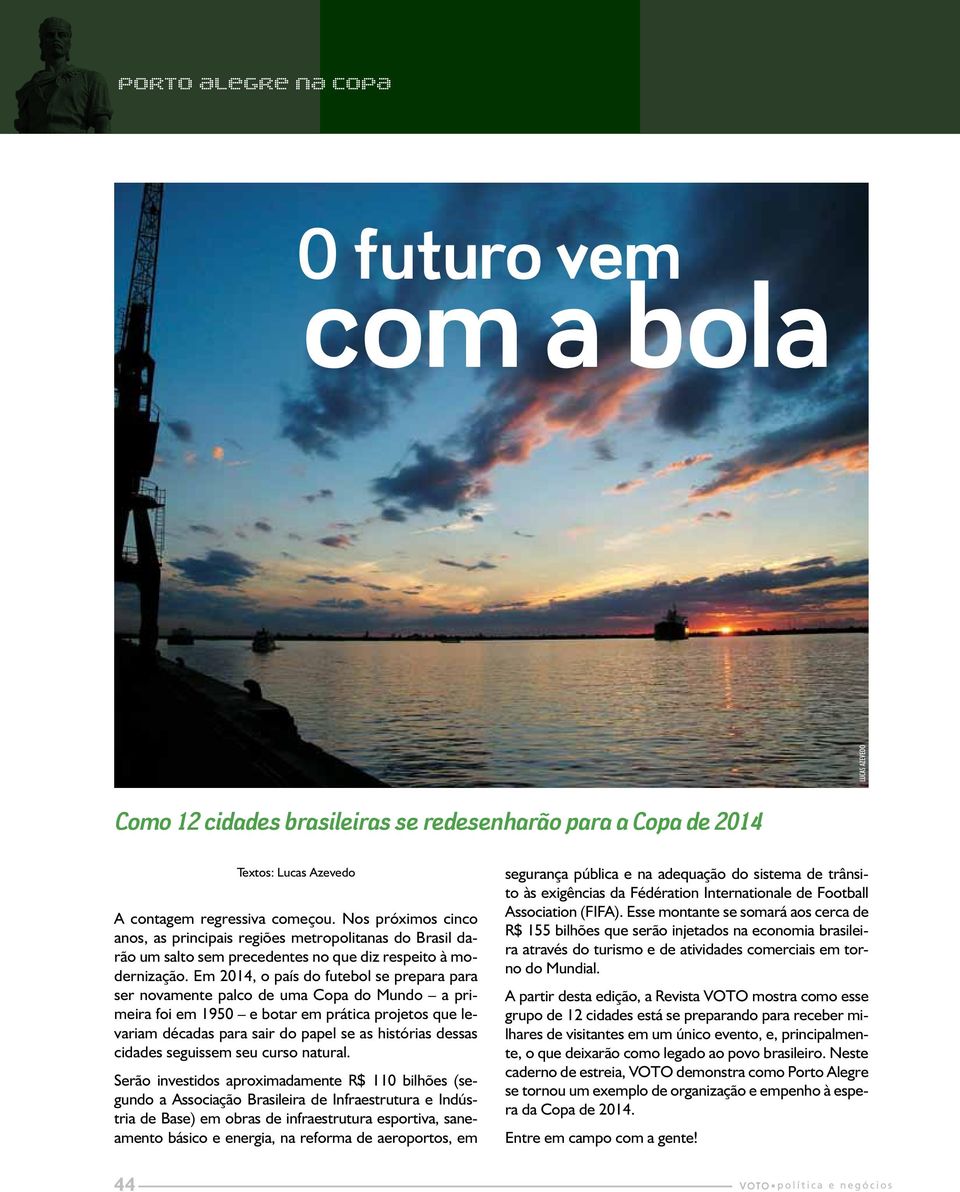 PORTO ALEGRE NA COPA

O futuro vem
com a bola

LUCAS AZEVEDO

Como 12 cidades brasileiras se redesenharão para a Copa de 2014

Textos: Lucas Azevedo

A contagem regressiva começou. Nos próximos cinco anos, as principais regiões metropolitanas do Brasil darão um salto sem precedentes no que diz respeito à modernização. Em 2014, o país do futebol se prepara para ser novamente palco de uma Copa do Mundo – a primeira foi em 1950 – e botar em prática projetos que levariam décadas para sair do papel se as histórias dessas cidades seguissem seu curso natural.

Serão investidos aproximadamente R$ 110 bilhões (segundo a Associação Brasileira de Infraestrutura e Indústria de Base) em obras de infraestrutura esportiva, saneamento básico e energia, na reforma de aeroportos, em segurança pública e na adequação do sistema de trânsito às exigências da Fédération Internationale de Football Association (FIFA). Esse montante se somará aos cerca de R$ 155 bilhões que serão injetados na economia brasileira através do turismo e de atividades comerciais em torno do Mundial.

A partir desta edição, a Revista VOTO mostra como esse grupo de 12 cidades está se preparando para receber milhares de visitantes em um único evento, e, principalmente, o que deixarão como legado ao povo brasileiro. Neste caderno de estreia, VOTO demonstra como Porto Alegre se tornou um exemplo de organização e empenho à espera da Copa de 2014.

Entre em campo com a gente!

44

VOTO • política e negócios